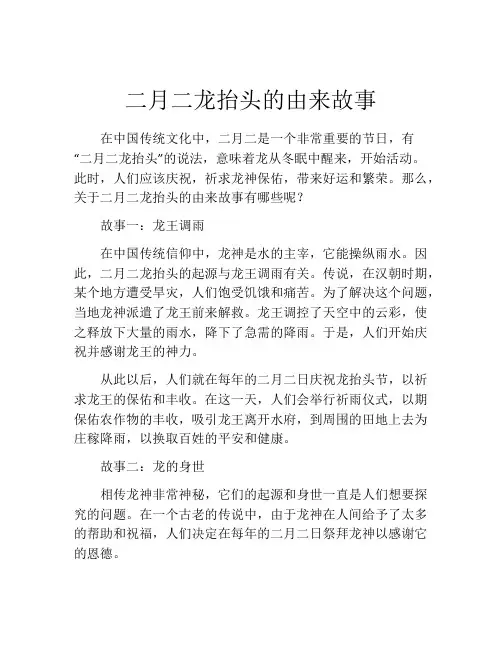 二月二龙抬头的由来故事

在中国传统文化中，二月二是一个非常重要的节日，有“二月二龙抬头”的说法，意味着龙从冬眠中醒来，开始活动。此时，人们应该庆祝，祈求龙神保佑，带来好运和繁荣。那么，关于二月二龙抬头的由来故事有哪些呢？

故事一：龙王调雨

在中国传统信仰中，龙神是水的主宰，它能操纵雨水。因此，二月二龙抬头的起源与龙王调雨有关。传说，在汉朝时期，某个地方遭受旱灾，人们饱受饥饿和痛苦。为了解决这个问题，当地龙神派遣了龙王前来解救。龙王调控了天空中的云彩，使之释放下大量的雨水，降下了急需的降雨。于是，人们开始庆祝并感谢龙王的神力。

从此以后，人们就在每年的二月二日庆祝龙抬头节，以祈求龙王的保佑和丰收。在这一天，人们会举行祈雨仪式，以期保佑农作物的丰收，吸引龙王离开水府，到周围的田地上去为庄稼降雨，以换取百姓的平安和健康。

故事二：龙的身世

相传龙神非常神秘，它们的起源和身世一直是人们想要探究的问题。在一个古老的传说中，由于龙神在人间给予了太多的帮助和祝福，人们决定在每年的二月二日祭拜龙神以感谢它的恩德。